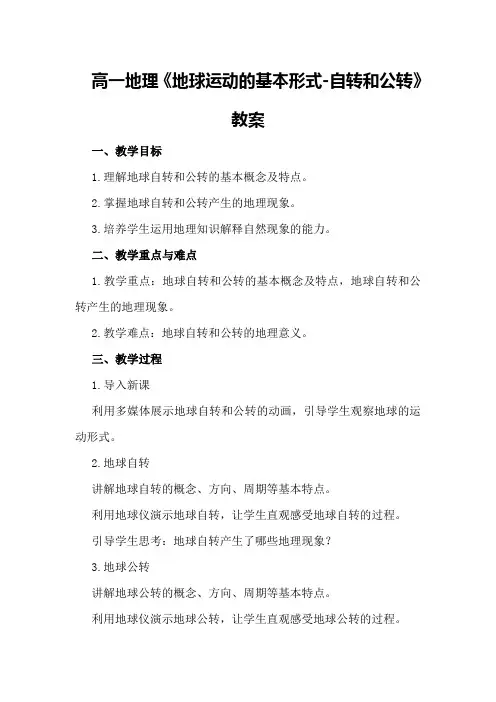 高一地理《地球运动的基本形式-自转和公转》教案

一、教学目标

1.理解地球自转和公转的基本概念及特点。

2.掌握地球自转和公转产生的地理现象。

3.培养学生运用地理知识解释自然现象的能力。

二、教学重点与难点

1.教学重点：地球自转和公转的基本概念及特点，地球自转和公转产生的地理现象。

2.教学难点：地球自转和公转的地理意义。

三、教学过程

1.导入新课

利用多媒体展示地球自转和公转的动画，引导学生观察地球的运动形式。

2.地球自转

讲解地球自转的概念、方向、周期等基本特点。

利用地球仪演示地球自转，让学生直观感受地球自转的过程。

引导学生思考：地球自转产生了哪些地理现象？

3.地球公转

讲解地球公转的概念、方向、周期等基本特点。

利用地球仪演示地球公转，让学生直观感受地球公转的过程。